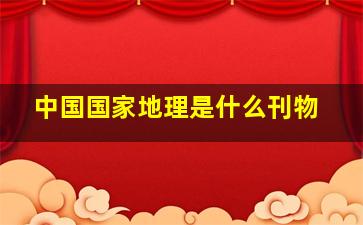 中国国家地理是什么刊物